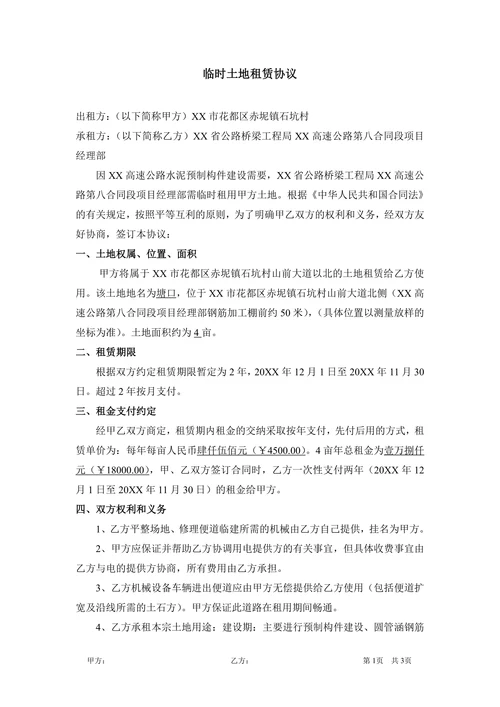 临时土地租赁协议

出租方：（以下简称甲方）XX 市花都区赤坭镇石坑村
承租方：（以下简称乙方）XX 省公路桥梁工程局 XX 高速公路第八合同段项目经理部

因 XX 高速公路水泥预制构件建设需要，XX 省公路桥梁工程局 XX 高速公路第八合同段项目经理部需临时租用甲方土地。根据《中华人民共和国合同法》的有关规定，按照平等互利的原则，为了明确甲乙双方的权利和义务，经双方友好协商，签订本协议：

一、土地权属、位置、面积

甲方将属于 XX 市花都区赤坭镇石坑村山前大道以北的土地租赁给乙方使用。该土地地名为塘口，位于 XX 市花都区赤坭镇石坑村山前大道北侧（XX 高速公路第八合同段项目经理部钢筋加工棚前约 50 米），（具体位置以测量放样的坐标为准）。土地面积约为 4 亩。

二、租赁期限

根据双方约定租赁期限暂定为 2 年，20XX 年 12 月 1 日至 20XX 年 11 月 30 日。超过 2 年按月支付。

三、租金支付约定

经甲乙双方商定，租赁期内租金的交纳采取按年支付，先付后用的方式，租赁单价为：每年每亩人民币肆仟伍佰元（￥4500.00）。4 亩年总租金为壹万捌仟元（￥18000.00），甲、乙双方签订合同时，乙方一次性支付两年（20XX 年 12 月 1 日至 20XX 年 11 月 30 日）的租金给甲方。

四、双方权利和义务

1、乙方平整场地、修理便道临建所需的机械由乙方自己提供，挂名为甲方。

2、甲方应保证并帮助乙方协调用电提供方的有关事宜，但具体收费事宜由乙方与电的提供方协商，所有费用由乙方承担。

3、乙方机械设备车辆进出便道应由甲方无偿提供给乙方使用（包括便道扩宽及沿线所需的土石方）。甲方保证此道路在租用期间畅通。

4、乙方承租本宗土地用途：建设期：主要进行预制构件建设、圆管涵钢筋

甲方：　　乙方：　　第 1页　共 3页